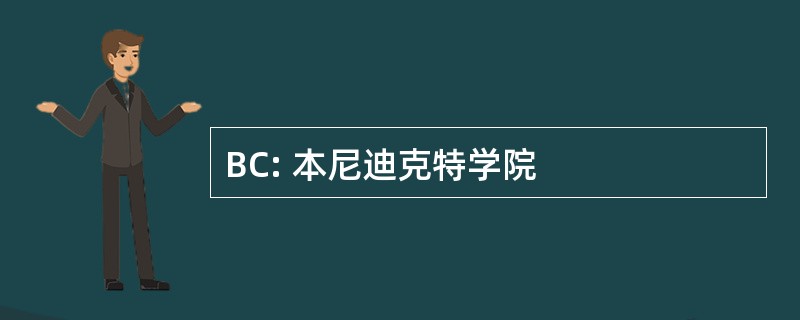 BC: 本尼迪克特学院